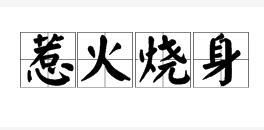 惹火烧身